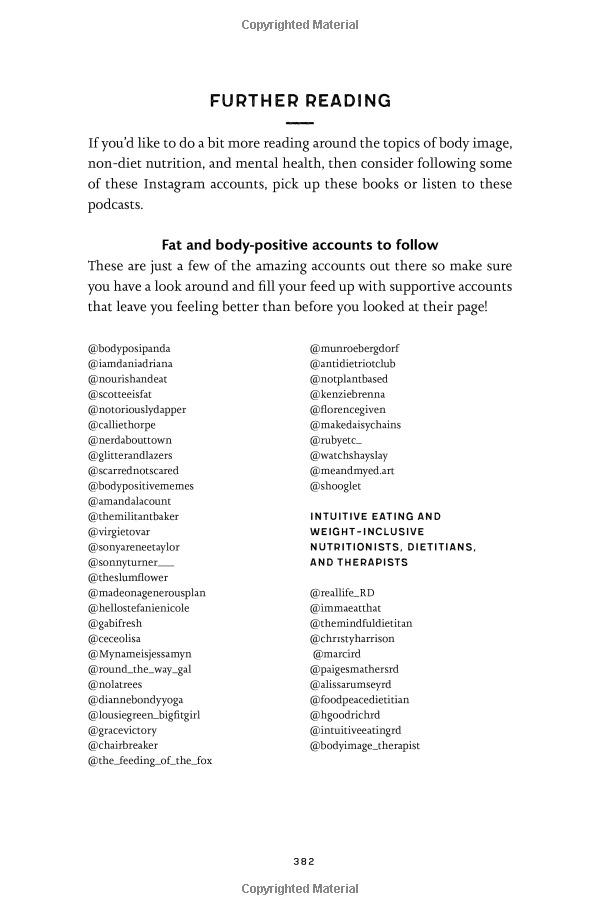 Copyrighted Material

FURTHER READING

If you'd like to do a bit more reading around the topics of body image, non-diet nutrition, and mental health, then consider following some of these Instagram accounts, pick up these books or listen to these podcasts.

Fat and body-positive accounts to follow

These are just a few of the amazing accounts out there so make sure you have a look around and fill your feed up with supportive accounts that leave you feeling better than before you looked at their page!

@bodyposipanda
@iamdaniadriana
@nourishandeat
@scotteeisfat
@notoriouslydapper
@calliethorpe
@nerdabouttown
@glitterandlazers
@scarrednotscared
@bodypositivememes
@amandalacount
@themilitantbaker
@virgietovar
@sonyareneetaylor
@sonnyturner___
@theslumflower
@madeonagenerousplan
@hellostefanienicole
@gabifresh
@ceceolisa
@Mynameisjessamyn
@round_the_way_gal
@nolatrees
@diannebondyyoga
@lousiegreen_bigfitgirl
@gracevictory
@chairbreaker
@the_feeding_of_the_fox

@munroebergdorf
@antidietriotclub
@notplantbased
@kenziebrenna
@florencegiven
@makedaisychains
@rubyetc_
@watchshayslay
@meandmyed.art
@shooglet

INTUITIVE EATING AND WEIGHT-INCLUSIVE NUTRITIONISTS, DIETITIANS, AND THERAPISTS

@reallife_RD
@immaeatthat
@themindfuldietitan
@chrıstyharrison
@marcird
@paigesmathersrd
@alissarumseyrd
@foodpeacedietitian
@hgoodrichrd
@intuitiveeatingrd
@bodyimage_therapist

382

Copyrighted Material